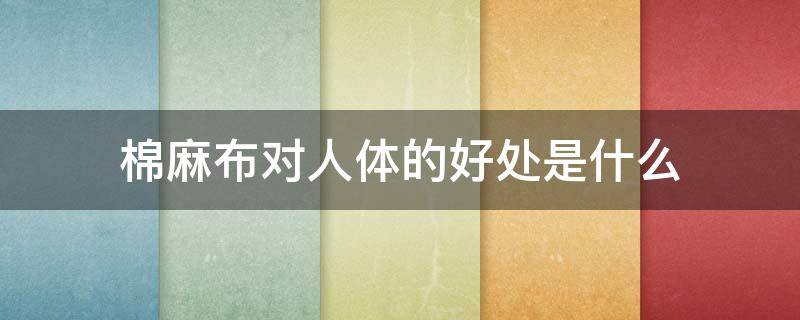 棉麻布对人体的好处是什么